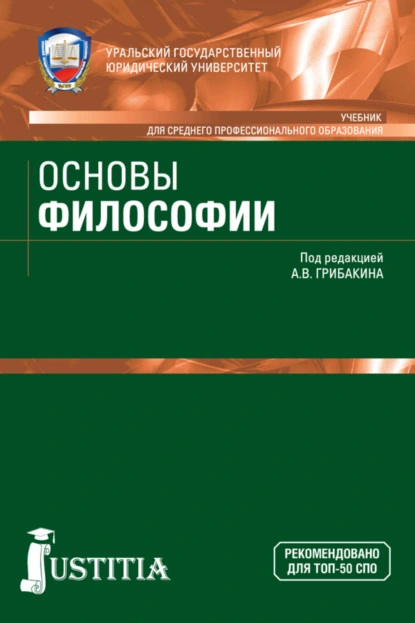 УРАЛЬСКИЙ ГОСУДАРСТВЕННЫЙ
ЮРИДИЧЕСКИЙ УНИВЕРСИТЕТ

УЧЕБНИК
ДЛЯ СРЕДНЕГО ПРОФЕССИОНАЛЬНОГО ОБРАЗОВАНИЯ

ОСНОВЫ
ФИЛОСОФИИ

Под редакцией
А.В. ГРИБАКИНА

JUSTITIA

РЕКОМЕНДОВАНО
ДЛЯ ТОП-50 СПО